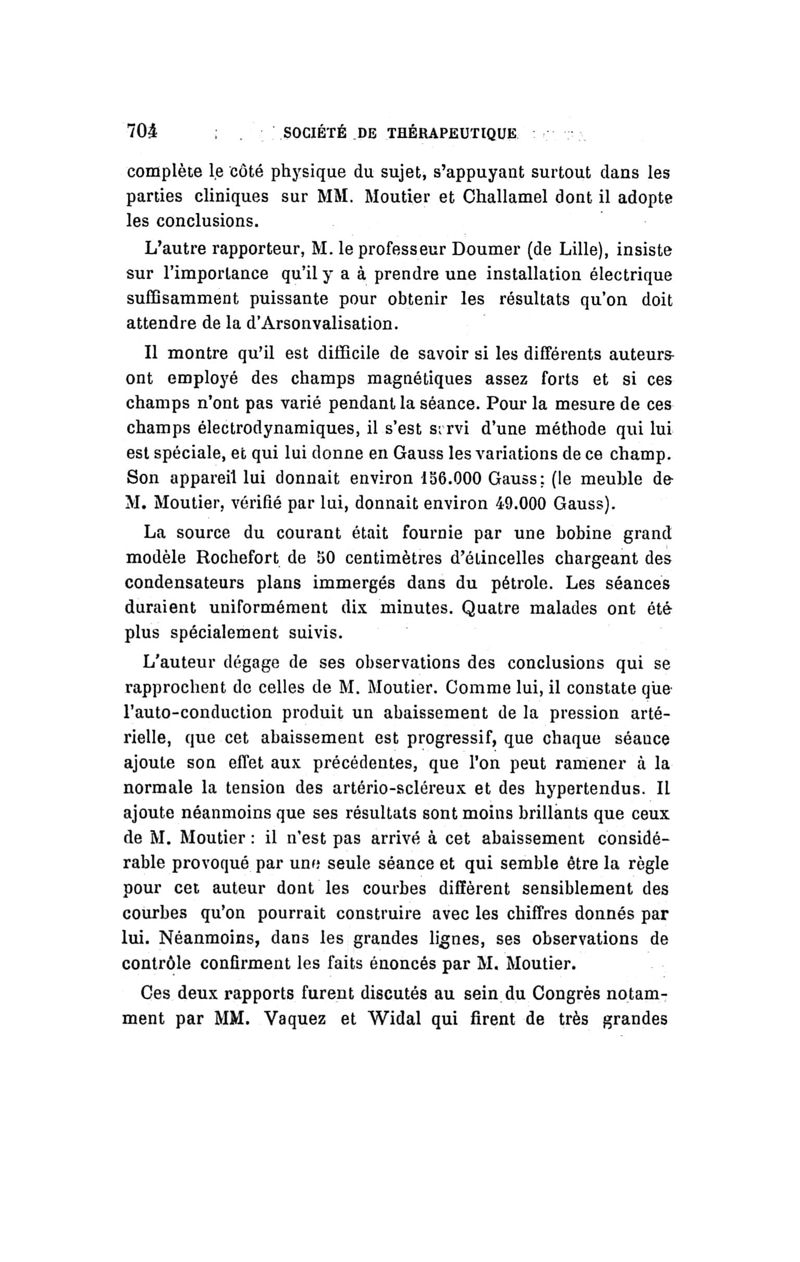 704 SOCIÉTÉ DE THÉRAPEUTIQUE

complète le côté physique du sujet, s'appuyant surtout dans les parties cliniques sur MM. Moutier et Challamel dont il adopte les conclusions.

L'autre rapporteur, M. le professeur Doumer (de Lille), insiste sur l'importance qu'il y a à prendre une installation électrique suffisamment puissante pour obtenir les résultats qu'on doit attendre de la d'Arsonvalisation.

Il montre qu'il est difficile de savoir si les différents auteurs ont employé des champs magnétiques assez forts et si ces champs n'ont pas varié pendant la séance. Pour la mesure de ces champs électrodynamiques, il s'est servi d'une méthode qui lui est spéciale, et qui lui donne en Gauss les variations de ce champ. Son appareil lui donnait environ 156.000 Gauss; (le meuble de M. Moutier, vérifié par lui, donnait environ 49.000 Gauss).

La source du courant était fournie par une bobine grand modèle Rochefort de 50 centimètres d'étincelles chargeant des condensateurs plans immergés dans du pétrole. Les séances duraient uniformément dix minutes. Quatre malades ont été plus spécialement suivis.

L'auteur dégage de ses observations des conclusions qui se rapprochent de celles de M. Moutier. Comme lui, il constate que l'auto-conduction produit un abaissement de la pression artérielle, que cet abaissement est progressif, que chaque séance ajoute son effet aux précédentes, que l'on peut ramener à la normale la tension des artério-scléreux et des hypertendus. Il ajoute néanmoins que ses résultats sont moins brillants que ceux de M. Moutier : il n'est pas arrivé à cet abaissement considérable provoqué par une seule séance et qui semble être la règle pour cet auteur dont les courbes diffèrent sensiblement des courbes qu'on pourrait construire avec les chiffres donnés par lui. Néanmoins, dans les grandes lignes, ses observations de contrôle confirment les faits énoncés par M. Moutier.

Ces deux rapports furent discutés au sein du Congrès notamment par MM. Vaquez et Widal qui firent de très grandes